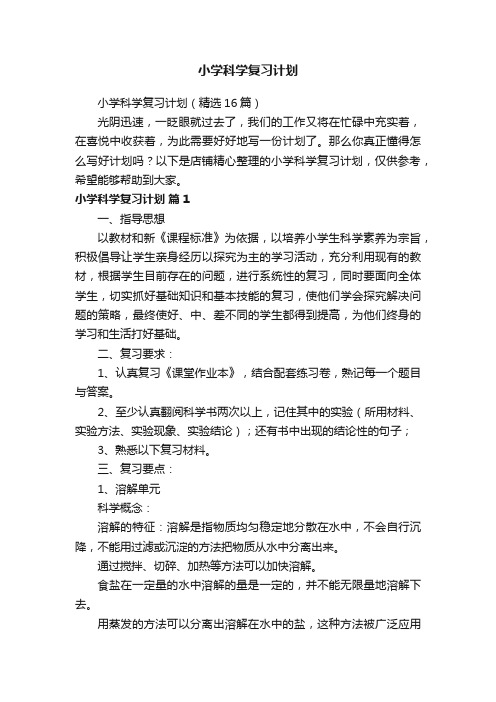 小学科学复习计划

小学科学复习计划（精选16篇）

光阴迅速，一眨眼就过去了，我们的工作又将在忙碌中充实着，在喜悦中收获着，为此需要好好地写一份计划了。那么你真正懂得怎么写好计划吗？以下是店铺精心整理的小学科学复习计划，仅供参考，希望能够帮助到大家。

小学科学复习计划 篇1

一、指导思想

以教材和新《课程标准》为依据，以培养小学生科学素养为宗旨，积极倡导让学生亲身经历以探究为主的学习活动，充分利用现有的教材，根据学生目前存在的问题，进行系统性的复习，同时要面向全体学生，切实抓好基础知识和基本技能的复习，使他们学会探究解决问题的策略，最终使好、中、差不同的学生都得到提高，为他们终身的学习和生活打好基础。

二、复习要求：

1、认真复习《课堂作业本》，结合配套练习卷，熟记每一个题目与答案。

2、至少认真翻阅科学书两次以上，记住其中的实验（所用材料、实验方法、实验现象、实验结论）；还有书中出现的结论性的句子；

3、熟悉以下复习材料。

三、复习要点：

1、溶解单元

科学概念：

溶解的特征：溶解是指物质均匀稳定地分散在水中，不会自行沉降，不能用过滤或沉淀的方法把物质从水中分离出来。

通过搅拌、切碎、加热等方法可以加快溶解。

食盐在一定量的水中溶解的量是一定的，并不能无限量地溶解下去。

用蒸发的方法可以分离出溶解在水中的盐，这种方法被广泛应用